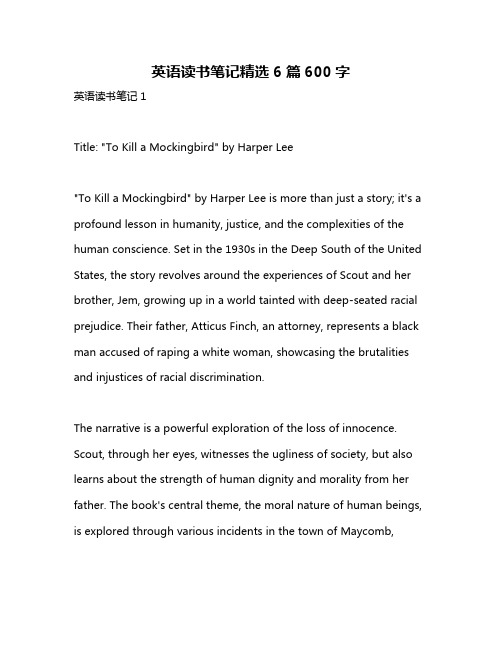 英语读书笔记精选 6 篇 600 字

英语读书笔记 1

Title: "To Kill a Mockingbird" by Harper Lee

"To Kill a Mockingbird" by Harper Lee is more than just a story; it's a profound lesson in humanity, justice, and the complexities of the human conscience. Set in the 1930s in the Deep South of the United States, the story revolves around the experiences of Scout and her brother, Jem, growing up in a world tainted with deep-seated racial prejudice. Their father, Atticus Finch, an attorney, represents a black man accused of raping a white woman, showcasing the brutalities and injustices of racial discrimination.

The narrative is a powerful exploration of the loss of innocence. Scout, through her eyes, witnesses the ugliness of society, but also learns about the strength of human dignity and morality from her father. The book's central theme, the moral nature of human beings, is explored through various incidents in the town of Maycomb,